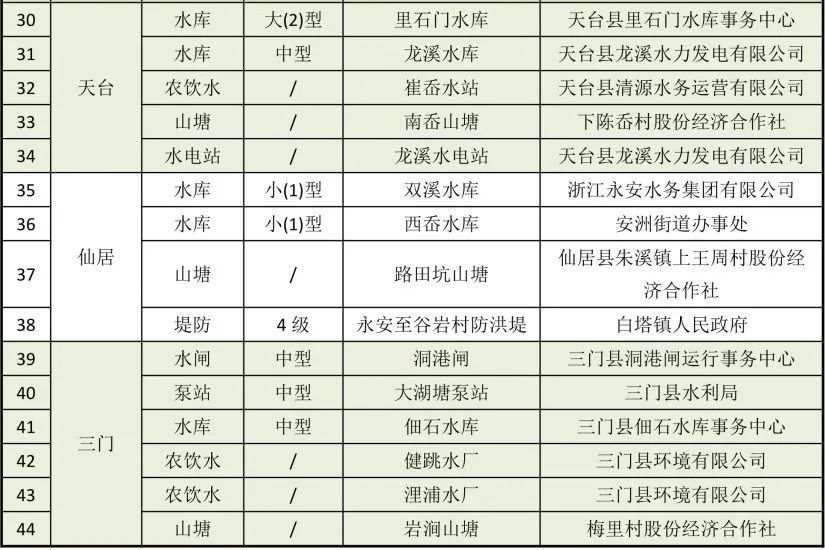 | 30 | 天台 | 水库 | 大(2)型 | 里石门水库 | 天台县里石门水库事务中心 |
|---|---|---|---|---|---|
| 31 | | 水库 | 中型 | 龙溪水库 | 天台县龙溪水力发电有限公司 |
| 32 | | 农饮水 | / | 崔岙水站 | 天台县清源水务运营有限公司 |
| 33 | | 山塘 | / | 南岙山塘 | 下陈岙村股份经济合作社 |
| 34 | | 水电站 | / | 龙溪水电站 | 天台县龙溪水力发电有限公司 |
| 35 | 仙居 | 水库 | 小(1)型 | 双溪水库 | 浙江永安水务集团有限公司 |
| 36 | | 水库 | 小(1)型 | 西岙水库 | 安洲街道办事处 |
| 37 | | 山塘 | / | 路田坑山塘 | 仙居县朱溪镇上王周村股份经济合作社 |
| 38 | | 堤防 | 4级 | 永安至谷岩村防洪堤 | 白塔镇人民政府 |
| 39 | 三门 | 水闸 | 中型 | 洞港闸 | 三门县洞港闸运行事务中心 |
| 40 | | 泵站 | 中型 | 大湖塘泵站 | 三门县水利局 |
| 41 | | 水库 | 中型 | 佃石水库 | 三门县佃石水库事务中心 |
| 42 | | 农饮水 | / | 健跳水厂 | 三门县环境有限公司 |
| 43 | | 农饮水 | / | 浬浦水厂 | 三门县环境有限公司 |
| 44 | | 山塘 | / | 岩涧山塘 | 梅里村股份经济合作社 |